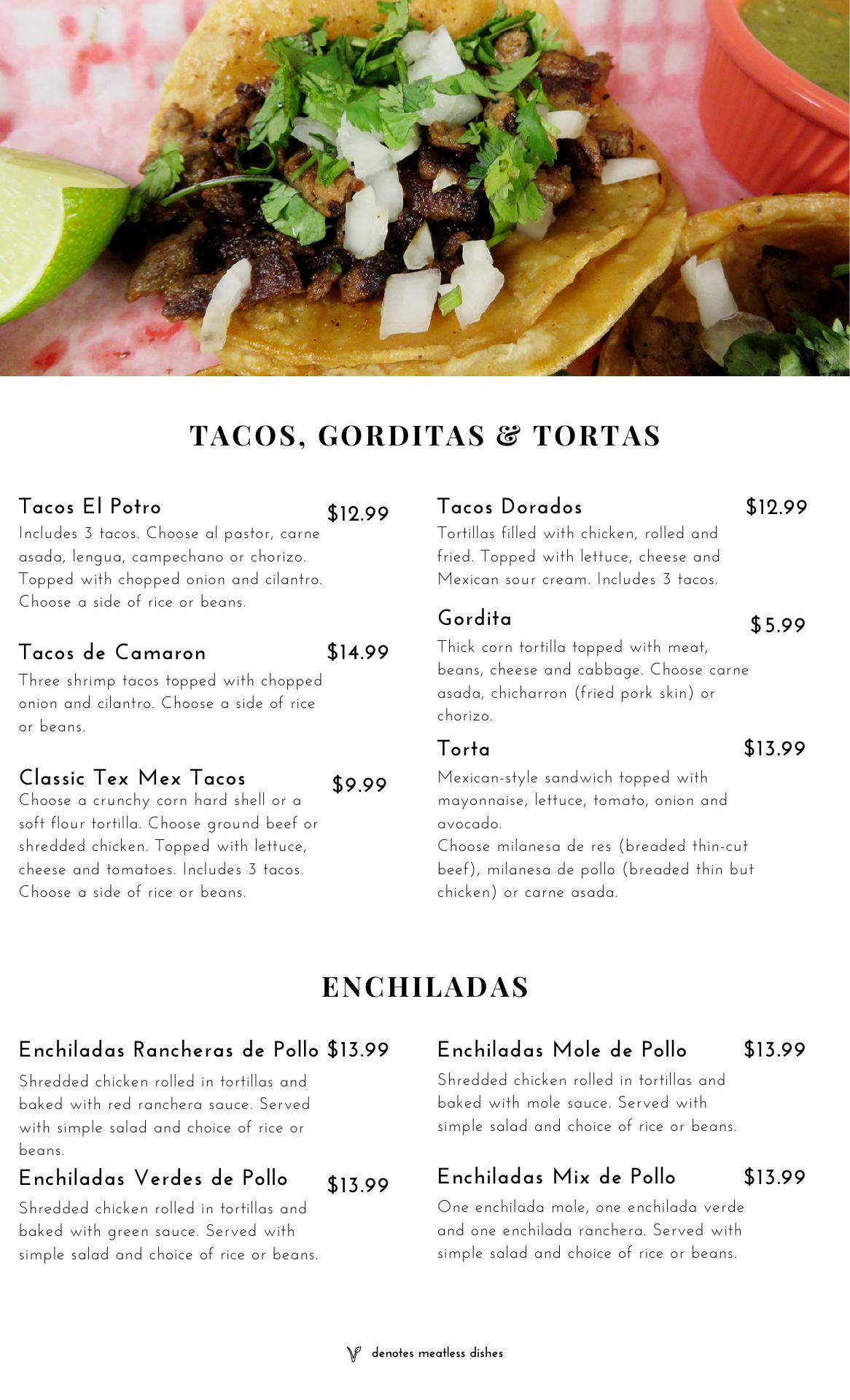 TACOS, GORDITAS & TORTAS

Tacos El Potro $12.99
Includes 3 tacos. Choose al pastor, carne asada, lengua, campechano or chorizo. Topped with chopped onion and cilantro. Choose a side of rice or beans.

Tacos de Camaron $14.99
Three shrimp tacos topped with chopped onion and cilantro. Choose a side of rice or beans.

Classic Tex Mex Tacos $9.99
Choose a crunchy corn hard shell or a soft flour tortilla. Choose ground beef or shredded chicken. Topped with lettuce, cheese and tomatoes. Includes 3 tacos. Choose a side of rice or beans.

Tacos Dorados $12.99
Tortillas filled with chicken, rolled and fried. Topped with lettuce, cheese and Mexican sour cream. Includes 3 tacos.

Gordita $5.99
Thick corn tortilla topped with meat, beans, cheese and cabbage. Choose carne asada, chicharron (fried pork skin) or chorizo.

Torta $13.99
Mexican-style sandwich topped with mayonnaise, lettuce, tomato, onion and avocado.
Choose milanesa de res (breaded thin-cut beef), milanesa de pollo (breaded thin but chicken) or carne asada.

ENCHILADAS

Enchiladas Rancheras de Pollo $13.99
Shredded chicken rolled in tortillas and baked with red ranchera sauce. Served with simple salad and choice of rice or beans.

Enchiladas Verdes de Pollo $13.99
Shredded chicken rolled in tortillas and baked with green sauce. Served with simple salad and choice of rice or beans.

Enchiladas Mole de Pollo $13.99
Shredded chicken rolled in tortillas and baked with mole sauce. Served with simple salad and choice of rice or beans.

Enchiladas Mix de Pollo $13.99
One enchilada mole, one enchilada verde and one enchilada ranchera. Served with simple salad and choice of rice or beans.

denotes meatless dishes